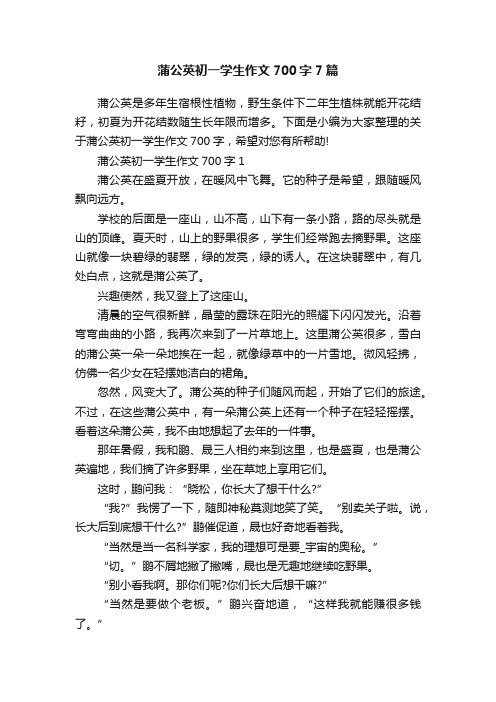 蒲公英初一学生作文700字7篇

蒲公英是多年生宿根性植物，野生条件下二年生植株就能开花结籽，初夏为开花结数随生长年限而增多。下面是小编为大家整理的关于蒲公英初一学生作文700字，希望对您有所帮助!

蒲公英初一学生作文700字1

蒲公英在盛夏开放，在暖风中飞舞。它的种子是希望，跟随暖风飘向远方。

学校的后面是一座山，山不高，山下有一条小路，路的尽头就是山的顶峰。夏天时，山上的野果很多，学生们经常跑去摘野果。这座山就像一块碧绿的翡翠，绿的发亮，绿的诱人。在这块翡翠中，有几处白点，这就是蒲公英了。

兴趣使然，我又登上了这座山。

清晨的空气很新鲜，晶莹的露珠在阳光的照耀下闪闪发光。沿着弯弯曲曲的小路，我再次来到了一片草地上。这里蒲公英很多，雪白的蒲公英一朵一朵地挨在一起，就像绿草中的一片雪地。微风轻拂，仿佛一名少女在轻摆她洁白的裙角。

忽然，风变大了。蒲公英的种子们随风而起，开始了它们的旅途。不过，在这些蒲公英中，有一朵蒲公英上还有一个种子在轻轻摇摆。看着这朵蒲公英，我不由地想起了去年的一件事。

那年暑假，我和鹏、晟三人相约来到这里，也是盛夏，也是蒲公英遍地，我们摘了许多野果，坐在草地上享用它们。

这时，鹏问我：“晓松，你长大了想干什么?”

“我?”我愣了一下，随即神秘莫测地笑了笑。“别卖关子啦。说，长大后到底想干什么?”鹏催促道，晟也好奇地看着我。

“当然是当一名科学家，我的理想可是要_宇宙的奥秘。”

“切。”鹏不屑地撇了撇嘴，晟也是无趣地继续吃野果。

“别小看我啊。那你们呢?你们长大后想干嘛?”

“当然是要做个老板。”鹏兴奋地道，“这样我就能赚很多钱了。”